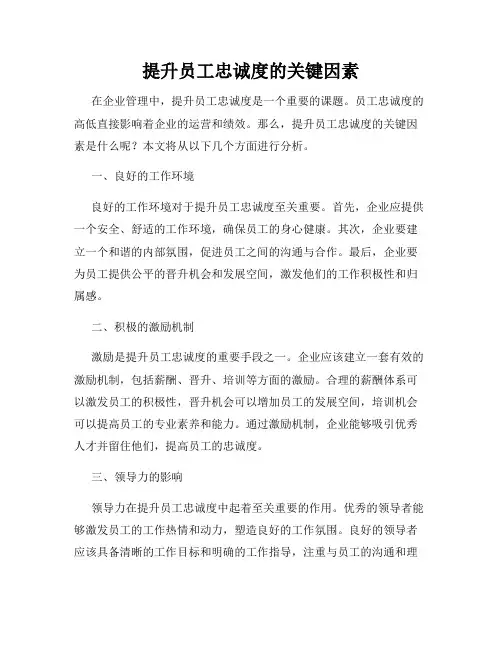 提升员工忠诚度的关键因素

在企业管理中，提升员工忠诚度是一个重要的课题。员工忠诚度的高低直接影响着企业的运营和绩效。那么，提升员工忠诚度的关键因素是什么呢？本文将从以下几个方面进行分析。

一、良好的工作环境

良好的工作环境对于提升员工忠诚度至关重要。首先，企业应提供一个安全、舒适的工作环境，确保员工的身心健康。其次，企业要建立一个和谐的内部氛围，促进员工之间的沟通与合作。最后，企业要为员工提供公平的晋升机会和发展空间，激发他们的工作积极性和归属感。

二、积极的激励机制

激励是提升员工忠诚度的重要手段之一。企业应该建立一套有效的激励机制，包括薪酬、晋升、培训等方面的激励。合理的薪酬体系可以激发员工的积极性，晋升机会可以增加员工的发展空间，培训机会可以提高员工的专业素养和能力。通过激励机制，企业能够吸引优秀人才并留住他们，提高员工的忠诚度。

三、领导力的影响

领导力在提升员工忠诚度中起着至关重要的作用。优秀的领导者能够激发员工的工作热情和动力，塑造良好的工作氛围。良好的领导者应该具备清晰的工作目标和明确的工作指导，注重与员工的沟通和理